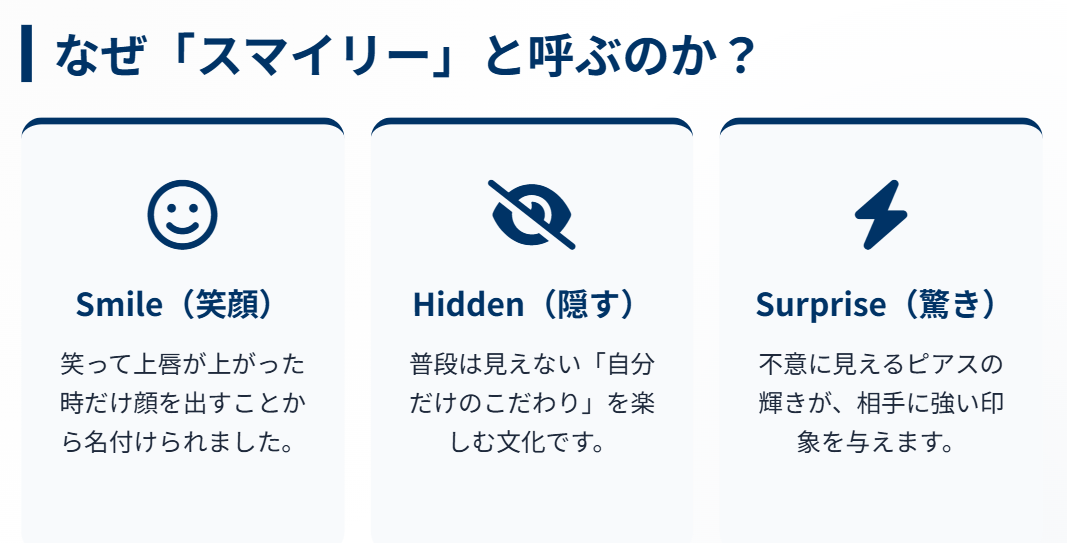 なぜ「スマイリー」と呼ぶのか？

Smile（笑顔）

笑って上唇が上がった時だけ顔を出すことから名付けられました。

Hidden（隠す）

普段は見えない「自分だけのこだわり」を楽しむ文化です。

Surprise（驚き）

不意に見えるピアスの輝きが、相手に強い印象を与えます。